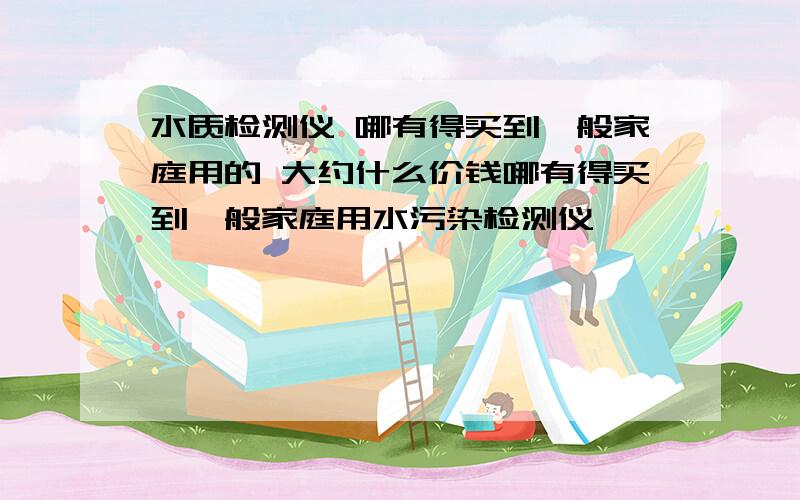 水质检测仪 哪有得买到一般家庭用的 大约什么价钱哪有得买到一般家庭用水污染检测仪